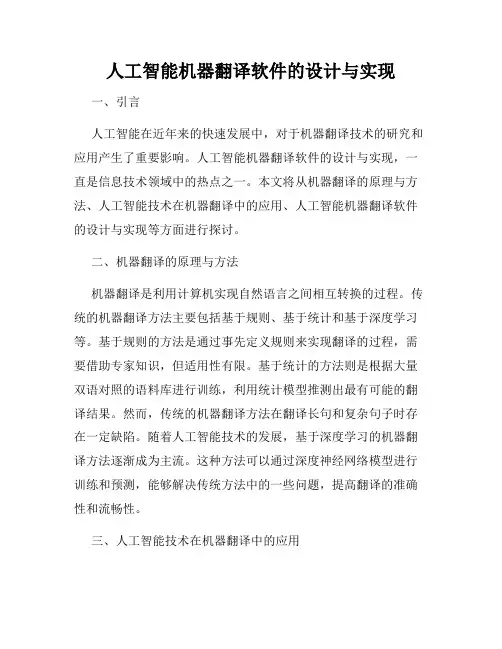 人工智能机器翻译软件的设计与实现

一、引言

人工智能在近年来的快速发展中，对于机器翻译技术的研究和应用产生了重要影响。人工智能机器翻译软件的设计与实现，一直是信息技术领域中的热点之一。本文将从机器翻译的原理与方法、人工智能技术在机器翻译中的应用、人工智能机器翻译软件的设计与实现等方面进行探讨。

二、机器翻译的原理与方法

机器翻译是利用计算机实现自然语言之间相互转换的过程。传统的机器翻译方法主要包括基于规则、基于统计和基于深度学习等。基于规则的方法是通过事先定义规则来实现翻译的过程，需要借助专家知识，但适用性有限。基于统计的方法则是根据大量双语对照的语料库进行训练，利用统计模型推测出最有可能的翻译结果。然而，传统的机器翻译方法在翻译长句和复杂句子时存在一定缺陷。随着人工智能技术的发展，基于深度学习的机器翻译方法逐渐成为主流。这种方法可以通过深度神经网络模型进行训练和预测，能够解决传统方法中的一些问题，提高翻译的准确性和流畅性。

三、人工智能技术在机器翻译中的应用